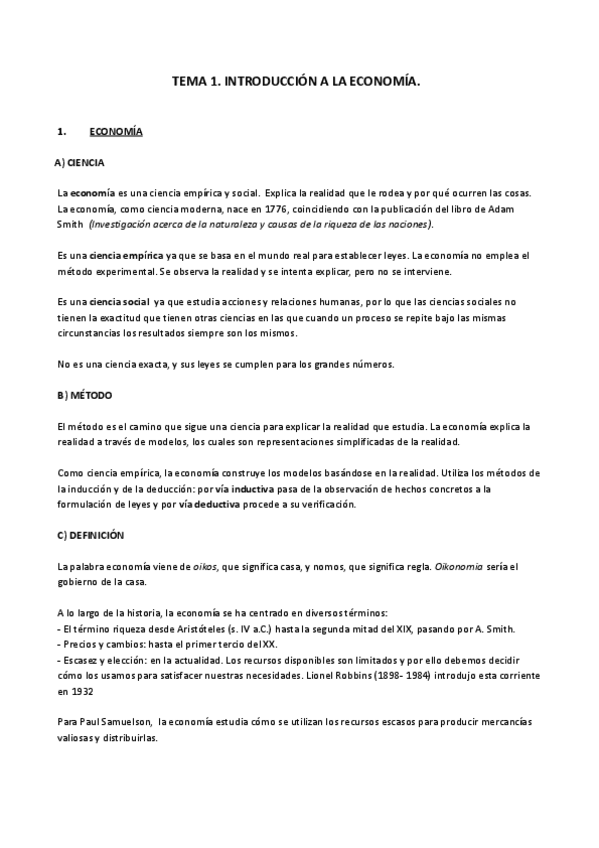 TEMA 1. INTRODUCCIÓN A LA ECONOMÍA.

1. ECONOMÍA

A) CIENCIA

La economía es una ciencia empírica y social. Explica la realidad que le rodea y por qué ocurren las cosas. La economía, como ciencia moderna, nace en 1776, coincidiendo con la publicación del libro de Adam Smith (Investigación acerca de la naturaleza y causas de la riqueza de las naciones).

Es una ciencia empírica ya que se basa en el mundo real para establecer leyes. La economía no emplea el método experimental. Se observa la realidad y se intenta explicar, pero no se interviene.

Es una ciencia social ya que estudia acciones y relaciones humanas, por lo que las ciencias sociales no tienen la exactitud que tienen otras ciencias en las que cuando un proceso se repite bajo las mismas circunstancias los resultados siempre son los mismos.

No es una ciencia exacta, y sus leyes se cumplen para los grandes números.

B) MÉTODO

El método es el camino que sigue una ciencia para explicar la realidad que estudia. La economía explica la realidad a través de modelos, los cuales son representaciones simplificadas de la realidad.

Como ciencia empírica, la economía construye los modelos basándose en la realidad. Utiliza los métodos de la inducción y de la deducción: por vía inductiva pasa de la observación de hechos concretos a la formulación de leyes y por vía deductiva procede a su verificación.

C) DEFINICIÓN

La palabra economía viene de oikos, que significa casa, y nomos, que significa regla. Oikonomia sería el gobierno de la casa.

A lo largo de la historia, la economía se ha centrado en diversos términos:
- El término riqueza desde Aristóteles (s. IV a.C.) hasta la segunda mitad del XIX, pasando por A. Smith.
- Precios y cambios: hasta el primer tercio del XX.
- Escasez y elección: en la actualidad. Los recursos disponibles son limitados y por ello debemos decidir cómo los usamos para satisfacer nuestras necesidades. Lionel Robbins (1898- 1984) introdujo esta corriente en 1932

Para Paul Samuelson, la economía estudia cómo se utilizan los recursos escasos para producir mercancías valiosas y distribuirlas.